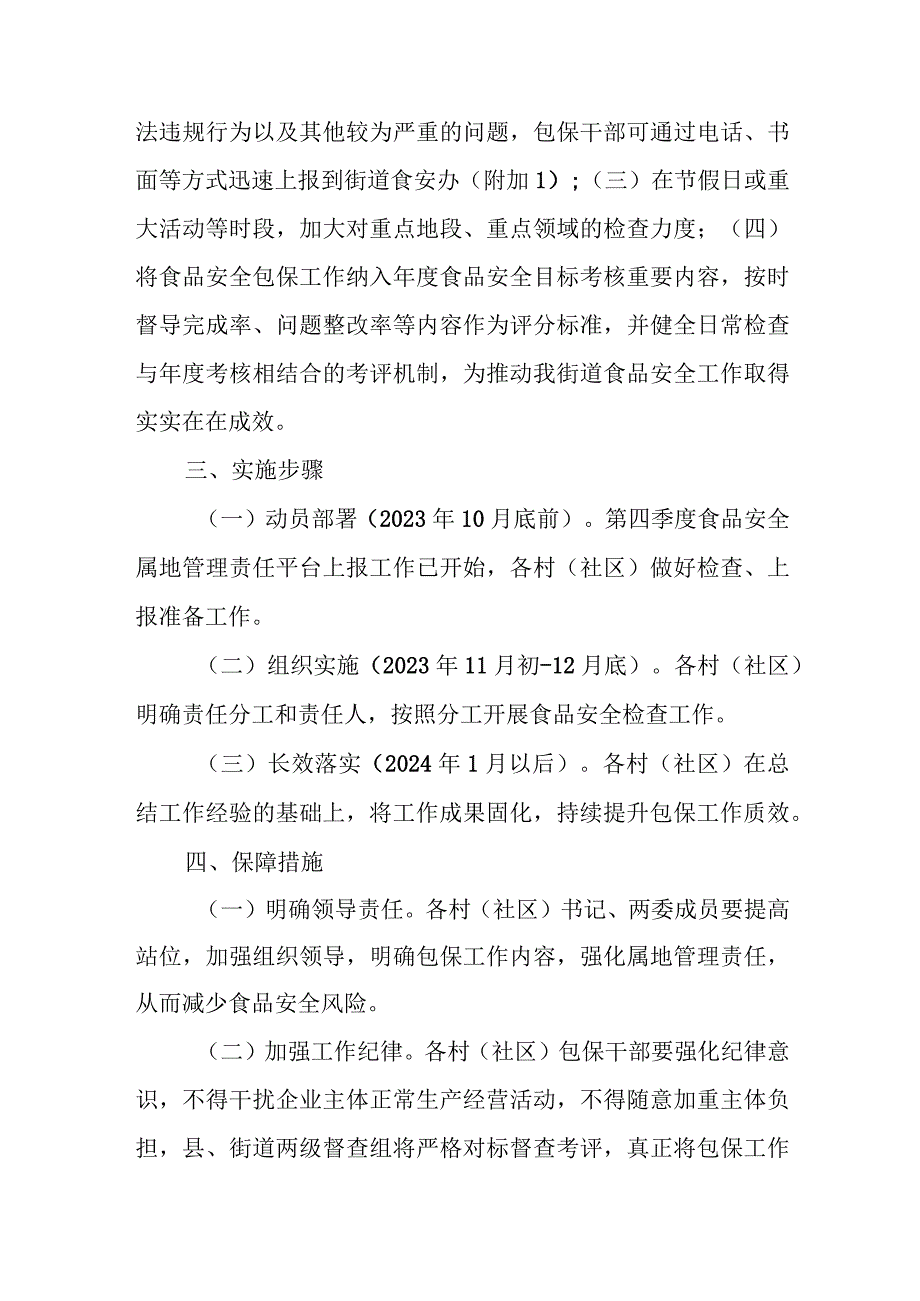 法违规行为以及其他较为严重的问题，包保干部可通过电话、书面等方式迅速上报到街道食安办（附加1）；（三）在节假日或重大活动等时段，加大对重点地段、重点领域的检查力度；（四）将食品安全包保工作纳入年度食品安全目标考核重要内容，按时督导完成率、问题整改率等内容作为评分标准，并健全日常检查与年度考核相结合的考评机制，为推动我街道食品安全工作取得实实在在成效。

三、实施步骤

（一）动员部署（2023年10月底前）。第四季度食品安全属地管理责任平台上报工作已开始，各村（社区）做好检查、上报准备工作。

（二）组织实施（2023年11月初-12月底）。各村（社区）明确责任分工和责任人，按照分工开展食品安全检查工作。

（三）长效落实（2024年1月以后）。各村（社区）在总结工作经验的基础上，将工作成果固化，持续提升包保工作质效。

四、保障措施

（一）明确领导责任。各村（社区）书记、两委成员要提高站位，加强组织领导，明确包保工作内容，强化属地管理责任，从而减少食品安全风险。

（二）加强工作纪律。各村（社区）包保干部要强化纪律意识，不得干扰企业主体正常生产经营活动，不得随意加重主体负担，县、街道两级督查组将严格对标督查考评，真正将包保工作